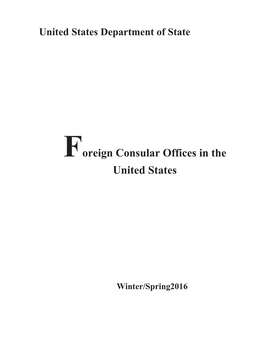 United States Department of State

Foreign Consular Offices in the United States

Winter/Spring2016